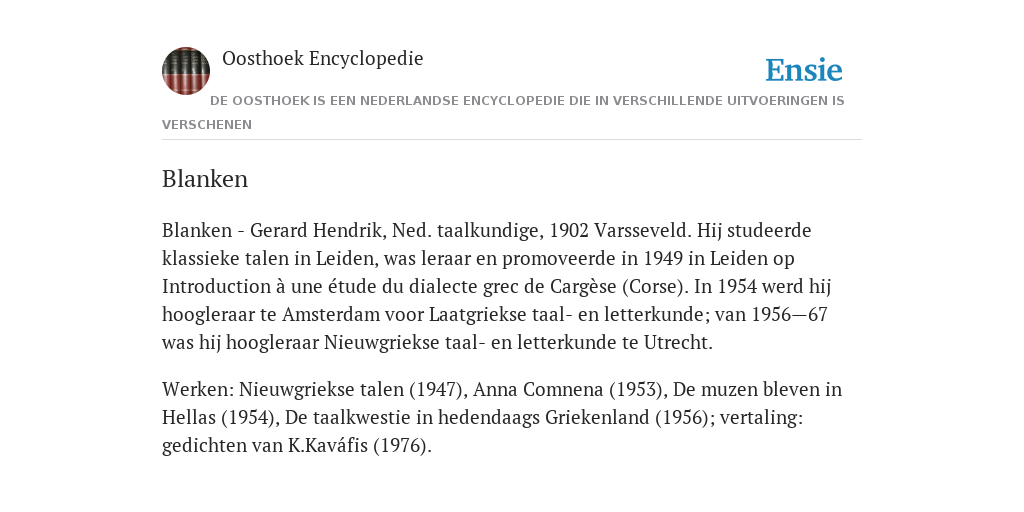 Oosthoek Encyclopedie

Ensie

DE OOSTHOEK IS EEN NEDERLANDSE ENCYCLOPEDIE DIE IN VERSCHILLENDE UITVOERINGEN IS VERSCHENEN

Blanken

Blanken - Gerard Hendrik, Ned. taalkundige, 1902 Varsseveld. Hij studeerde klassieke talen in Leiden, was leraar en promoveerde in 1949 in Leiden op Introduction à une étude du dialecte grec de Cargèse (Corse). In 1954 werd hij hoogleraar te Amsterdam voor Laatgriekse taal- en letterkunde; van 1956—67 was hij hoogleraar Nieuwgriekse taal- en letterkunde te Utrecht.

Werken: Nieuwgriekse talen (1947), Anna Comnena (1953), De muzen bleven in Hellas (1954), De taalkwestie in hedendaags Griekenland (1956); vertaling: gedichten van K.Kaváfis (1976).